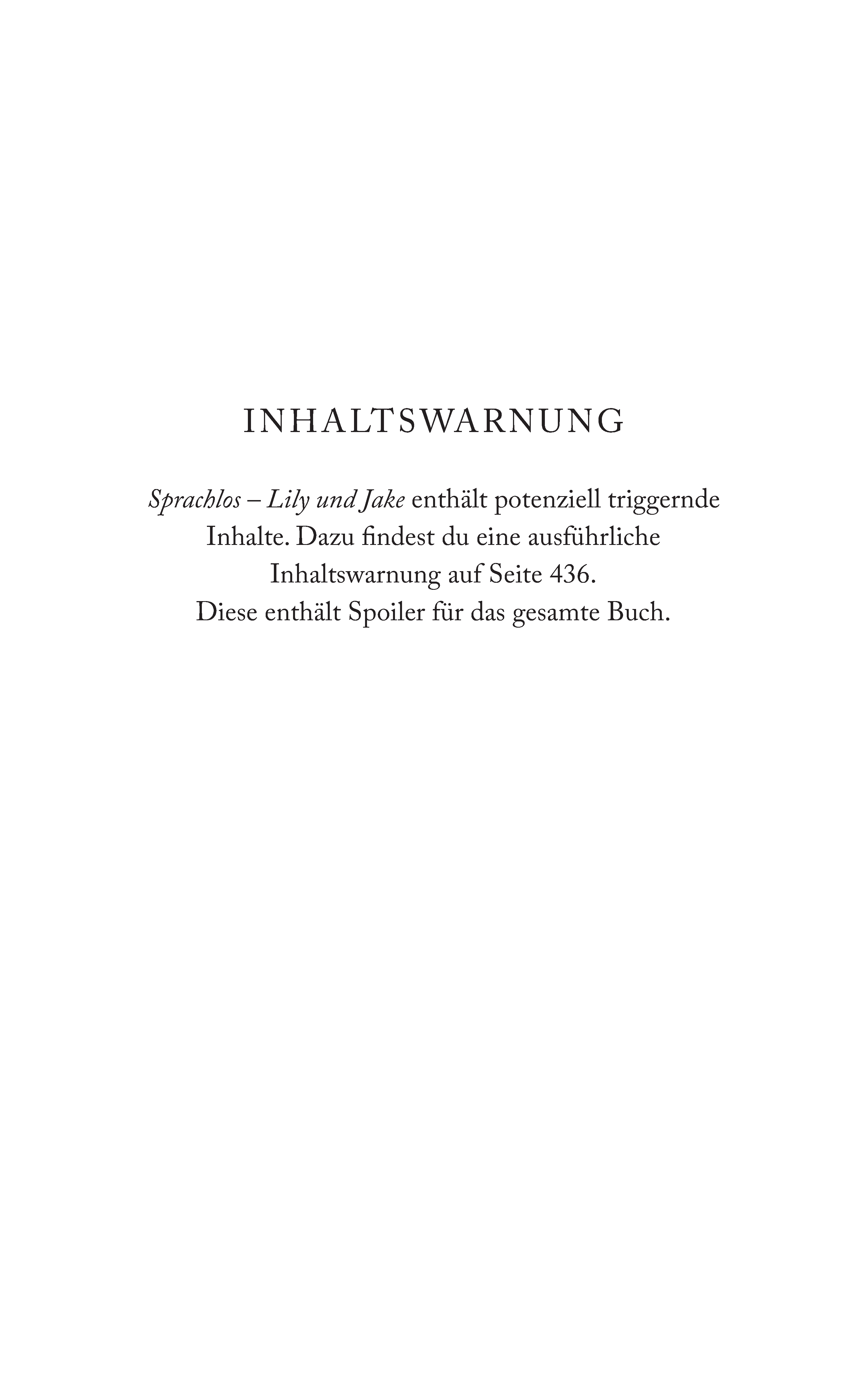 INHALTSWARNUNG

Sprachlos – Lily und Jake enthält potenziell triggernde Inhalte. Dazu findest du eine ausführliche Inhaltswarnung auf Seite 436. Diese enthält Spoiler für das gesamte Buch.